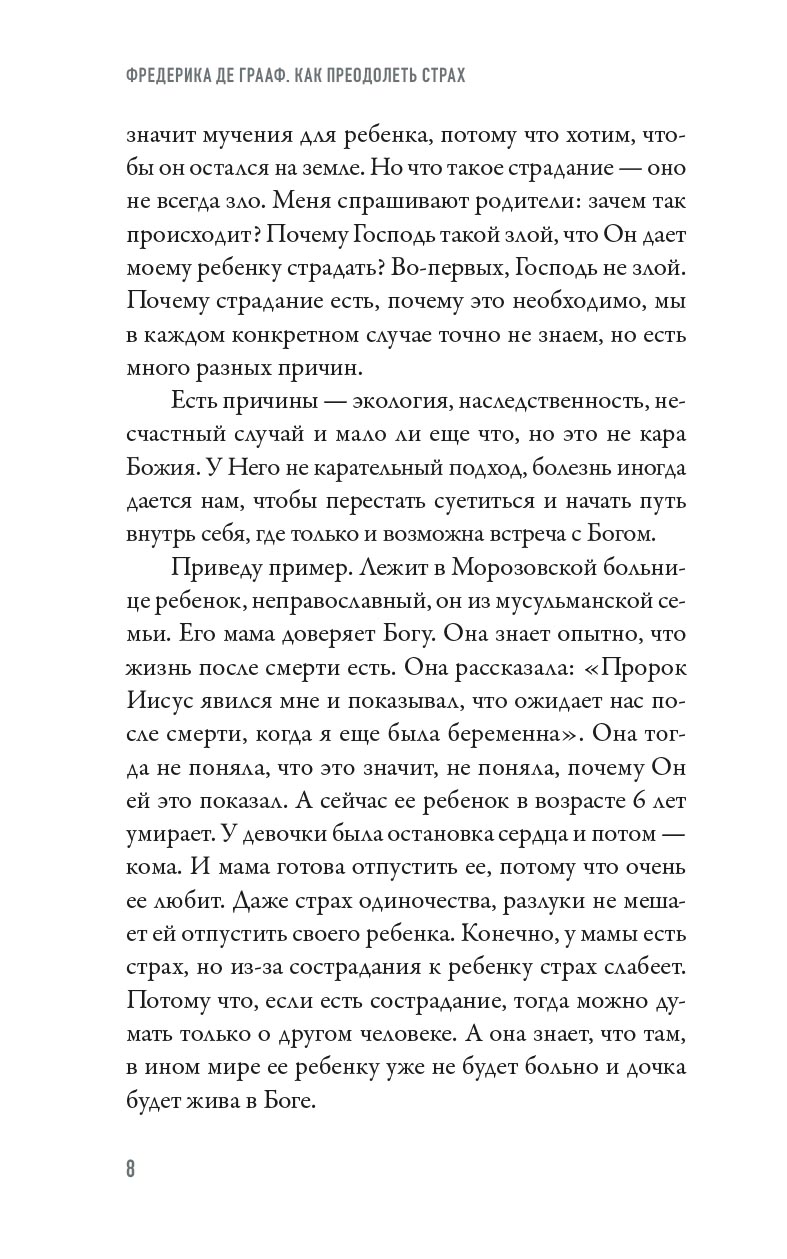 ФРЕДЕРИКА ДЕ ГРААФ. КАК ПРЕОДОЛЕТЬ СТРАХ

значит мучения для ребенка, потому что хотим, чтобы он остался на земле. Но что такое страдание — оно не всегда зло. Меня спрашивают родители: зачем так происходит? Почему Господь такой злой, что Он дает моему ребенку страдать? Во-первых, Господь не злой. Почему страдание есть, почему это необходимо, мы в каждом конкретном случае точно не знаем, но есть много разных причин.

Есть причины — экология, наследственность, несчастный случай и мало ли еще что, но это не кара Божия. У Него не карательный подход, болезнь иногда дается нам, чтобы перестать суетиться и начать путь внутрь себя, где только и возможна встреча с Богом.

Приведу пример. Лежит в Морозовской больнице ребенок, неправославный, он из мусульманской семьи. Его мама доверяет Богу. Она знает опытно, что жизнь после смерти есть. Она рассказала: «Пророк Иисус явился мне и показывал, что ожидает нас после смерти, когда я еще была беременна». Она тогда не поняла, что это значит, не поняла, почему Он ей это показал. А сейчас ее ребенок в возрасте 6 лет умирает. У девочки была остановка сердца и потом — кома. И мама готова отпустить ее, потому что очень ее любит. Даже страх одиночества, разлуки не мешает ей отпустить своего ребенка. Конечно, у мамы есть страх, но из-за сострадания к ребенку страх слабеет. Потому что, если есть сострадание, тогда можно думать только о другом человеке. А она знает, что там, в ином мире ее ребенку уже не будет больно и дочка будет жива в Боге.

8